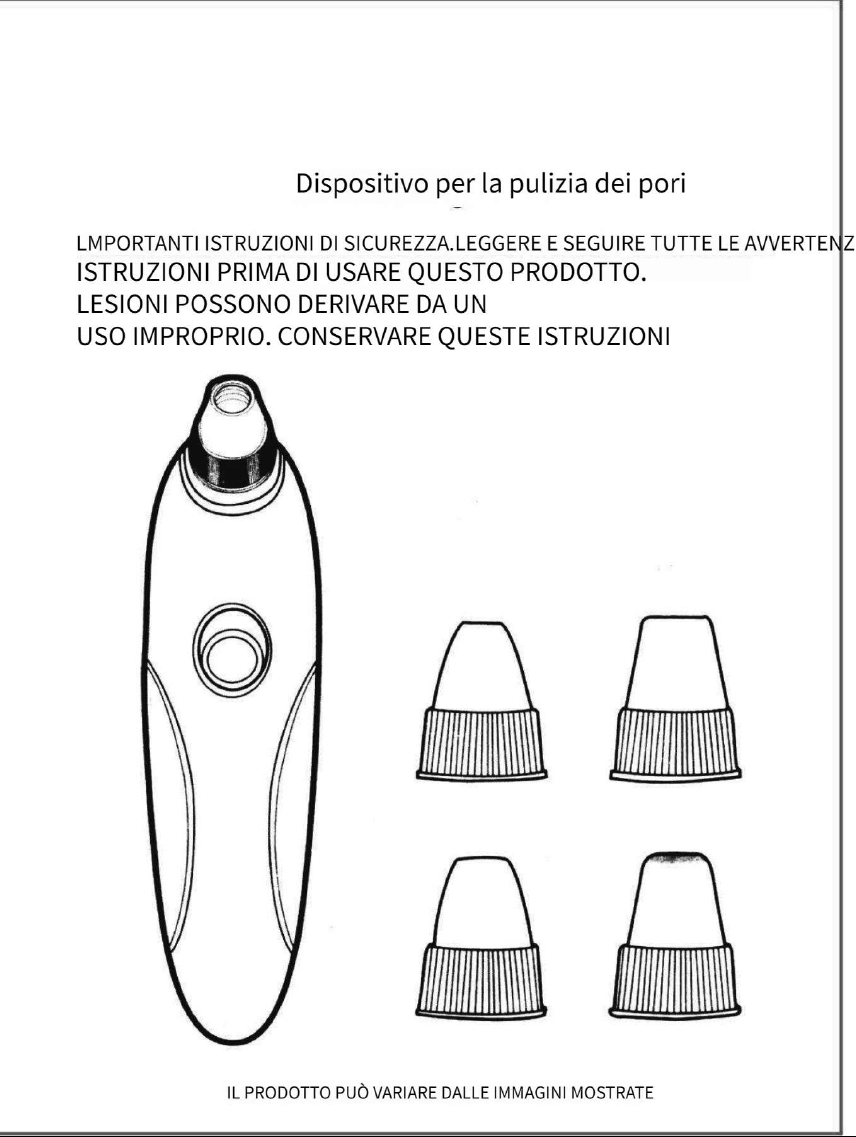 Dispositivo per la pulizia dei pori

LMPORTANTI ISTRUZIONI DI SICUREZZA.LEGGERE E SEGUIRE TUTTE LE AVVERTENZ
ISTRUZIONI PRIMA DI USARE QUESTO PRODOTTO.
LESIONI POSSONO DERIVARE DA UN
USO IMPROPRIO. CONSERVARE QUESTE ISTRUZIONI

IL PRODOTTO PUÒ VARIARE DALLE IMMAGINI MOSTRATE